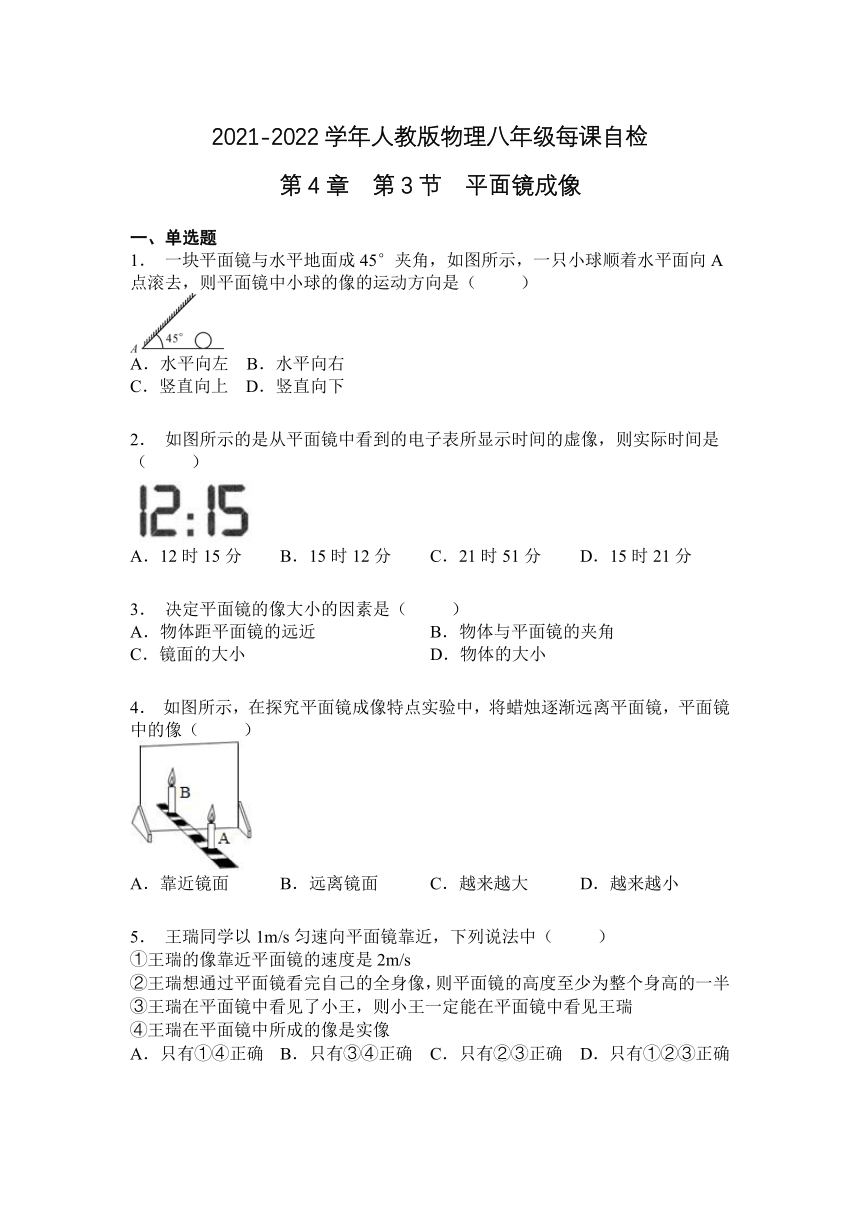 2021-2022 学年人教版物理八年级每课自检

第 4 章　第 3 节　平面镜成像

一、单选题

1．　一块平面镜与水平地面成 45° 夹角，如图所示，一只小球顺着水平面向 A 点滚去，则平面镜中小球的像的运动方向是（　　）

A　45°

A．水平向左　B．水平向右
C．竖直向上　D．竖直向下

2．　如图所示的是从平面镜中看到的电子表所显示时间的虚像，则实际时间是（　　）

12:15

A．12 时 15 分　　B．15 时 12 分　　C．21 时 51 分　　D．15 时 21 分

3．　决定平面镜的像大小的因素是（　　）
A．物体距平面镜的远近　　B．物体与平面镜的夹角
C．镜面的大小　　D．物体的大小

4．　如图所示，在探究平面镜成像特点实验中，将蜡烛逐渐远离平面镜，平面镜中的像（　　）

B
A

A．靠近镜面　　B．远离镜面　　C．越来越大　　D．越来越小

5．　王瑞同学以 1m/s 匀速向平面镜靠近，下列说法中（　　）
①王瑞的像靠近平面镜的速度是 2m/s
②王瑞想通过平面镜看完自己的全身像，则平面镜的高度至少为整个身高的一半
③王瑞在平面镜中看见了小王，则小王一定能在平面镜中看见王瑞
④王瑞在平面镜中所成的像是实像
A．只有①④正确　B．只有③④正确　C．只有②③正确　D．只有①②③正确